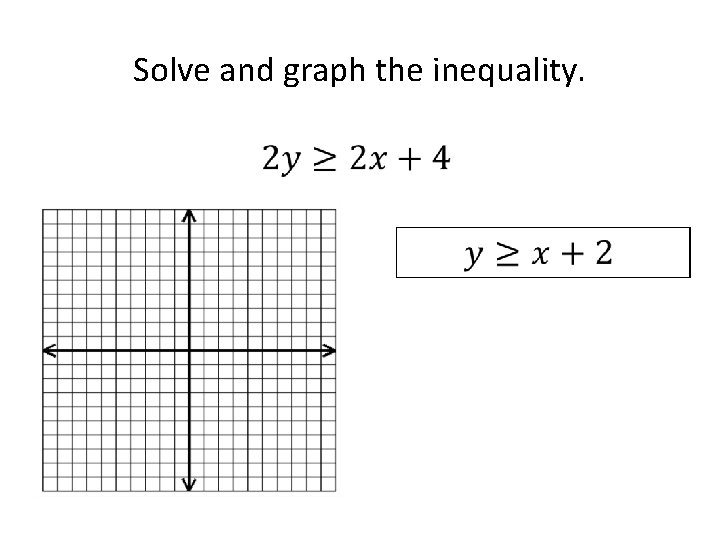 Solve and graph the inequality.

$2y \geq 2x + 4$

$y \geq x + 2$